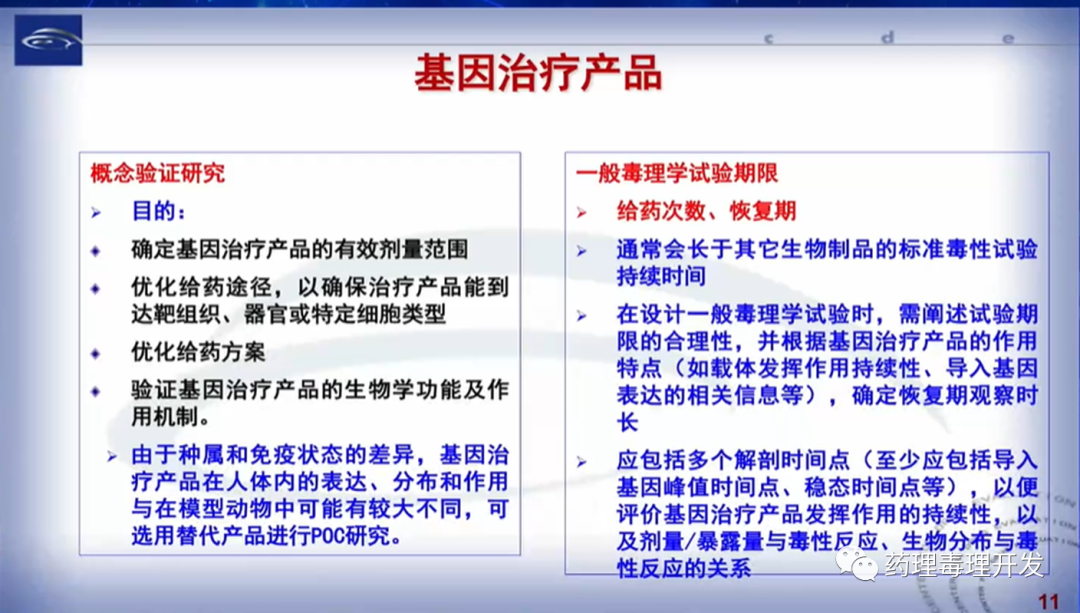 c d e

基因治疗产品

概念验证研究

➢ 目的：

◆ 确定基因治疗产品的有效剂量范围

◆ 优化给药途径，以确保治疗产品能到达靶组织、器官或特定细胞类型

◆ 优化给药方案

◆ 验证基因治疗产品的生物学功能及作用机制。

➢ 由于种属和免疫状态的差异，基因治疗产品在人体内的表达、分布和作用与在模型动物中可能有较大不同，可选用替代产品进行POC研究。

一般毒理学试验期限

➢ 给药次数、恢复期

➢ 通常会长于其它生物制品的标准毒性试验持续时间

➢ 在设计一般毒理学试验时，需阐述试验期限的合理性，并根据基因治疗产品的作用特点（如载体发挥作用持续性、导入基因表达的相关信息等），确定恢复期观察时长

➢ 应包括多个解剖时间点（至少应包括导入基因峰值时间点、稳态时间点等），以便评价基因治疗产品发挥作用的持续性，以及剂量/暴露量与毒性反应、生物分布与毒性反应的关系

药理毒理开发

11